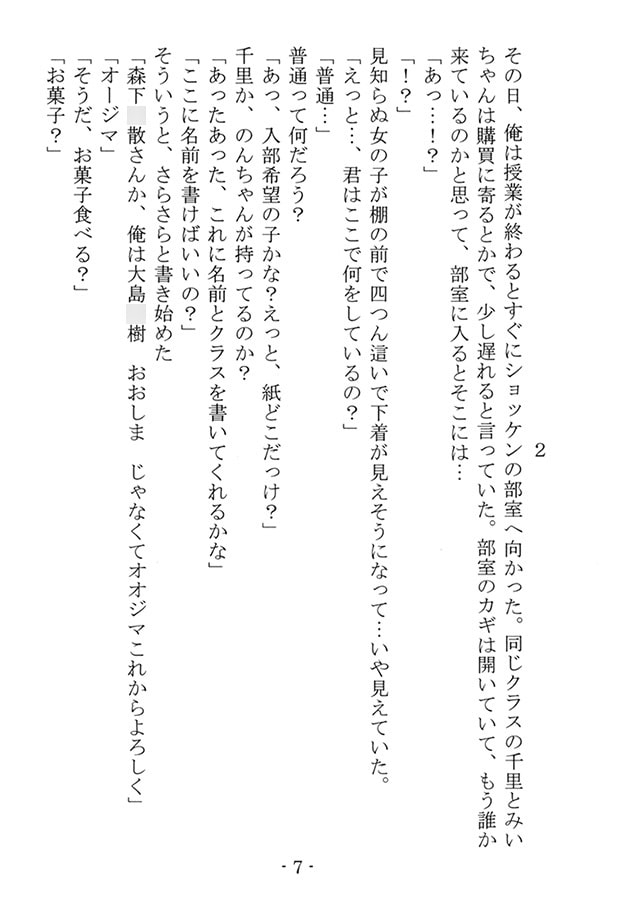 2

その日、俺は授業が終わるとすぐにショッケンの部室へ向かった。同じクラスの千里とみいちゃんは購買に寄るとかで、少し遅れると言っていた。部室のカギは開いていて、もう誰か来ているのかと思って、部室に入るとそこには…

「あっ…！？」

「！？」

見知らぬ女の子が棚の前で四つん這いで下着が見えそうになって…いや見えていた。

「えっと…、君はここで何をしているの？」

「普通…」

普通って何だろう？

「あっ、入部希望の子かな？えっと、紙どこだっけ？」

千里か、のんちゃんが持ってるのか？

「あったあった、これに名前とクラスを書いてくれるかな」

「ここに名前を書けばいいの？」

そういうと、さらさらと書き始めた

「森下　散さんか、俺は大島　樹　おおしま　じゃなくてオオジマこれからよろしく」

「オージマ」

「そうだ、お菓子食べる？」

「お菓子？」

- 7 -